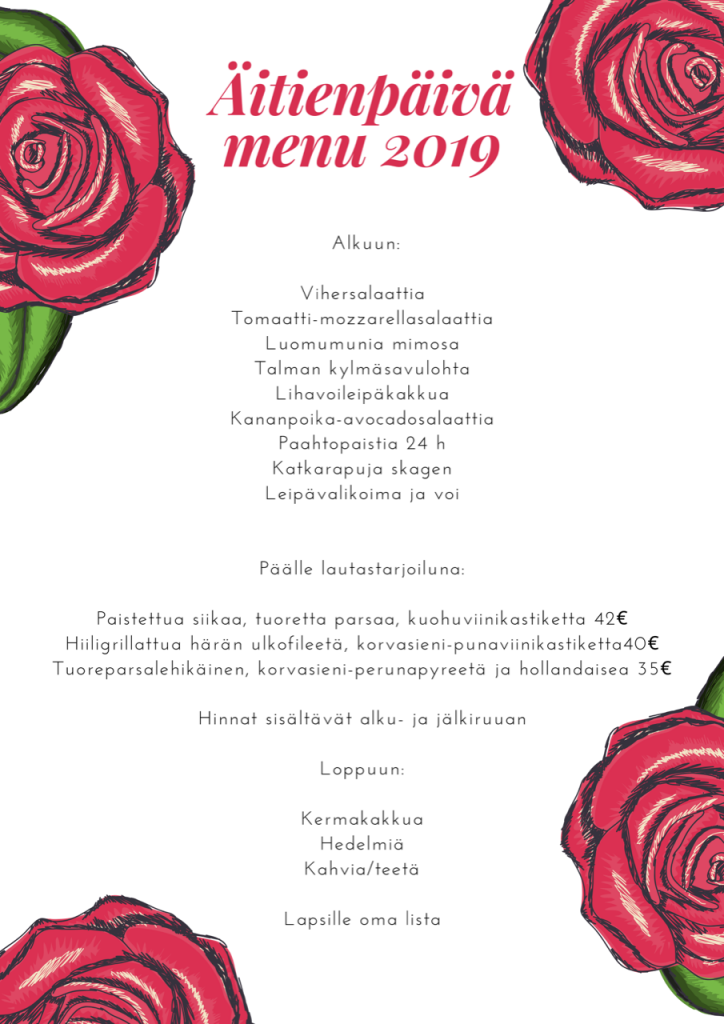 Äitienpäivä menu 2019

Alkuun:

Vihersalaattia
Tomaatti-mozzarellasalaattia
Luomumunia mimosa
Talman kylmäsavulohta
Lihavoileipäkakkua
Kananpoika-avocadosalaattia
Paahtopaistia 24 h
Katkarapuja skagen
Leipävalikoima ja voi

Päälle lautastarjoiluna:

Paistettua siikaa, tuoretta parsaa, kuohuviinikastiketta 42€
Hiiligrillattua härän ulkofileetä, korvasieni-punaviinikastiketta40€
Tuoreparsalehikäinen, korvasieni-perunapyreetä ja hollandaisea 35€

Hinnat sisältävät alku- ja jälkiruuan

Loppuun:

Kermakakkua
Hedelmiä
Kahvia/teetä

Lapsille oma lista